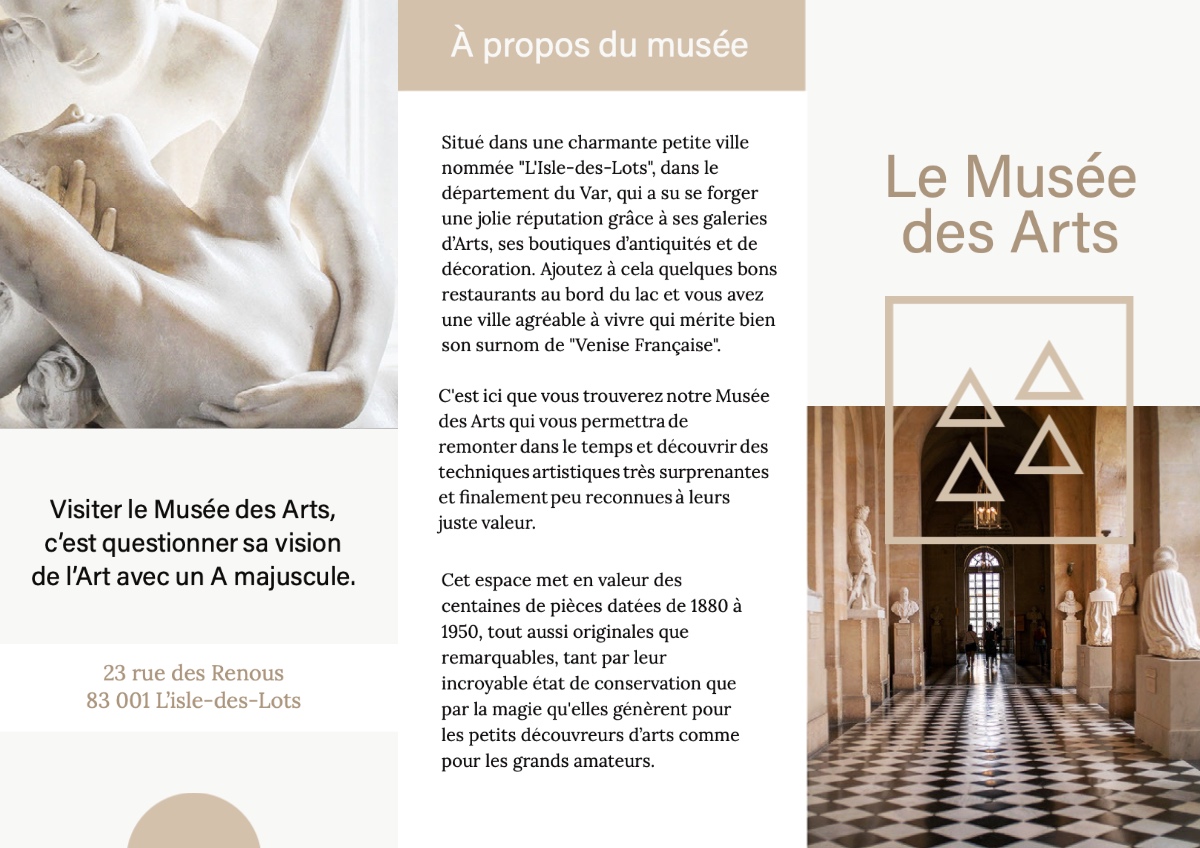 Visiter le Musée des Arts, c'est questionner sa vision de l'Art avec un A majuscule.

23 rue des Renous
83 001 L'isle-des-Lots

À propos du musée

Situé dans une charmante petite ville nommée "L'Isle-des-Lots", dans le département du Var, qui a su se forger une jolie réputation grâce à ses galeries d'Arts, ses boutiques d'antiquités et de décoration. Ajoutez à cela quelques bons restaurants au bord du lac et vous avez une ville agréable à vivre qui mérite bien son surnom de "Venise Française".

C'est ici que vous trouverez notre Musée des Arts qui vous permettra de remonter dans le temps et découvrir des techniques artistiques très surprenantes et finalement peu reconnues à leurs juste valeur.

Cet espace met en valeur des centaines de pièces datées de 1880 à 1950, tout aussi originales que remarquables, tant par leur incroyable état de conservation que par la magie qu'elles génèrent pour les petits découvreurs d'arts comme pour les grands amateurs.

Le Musée des Arts